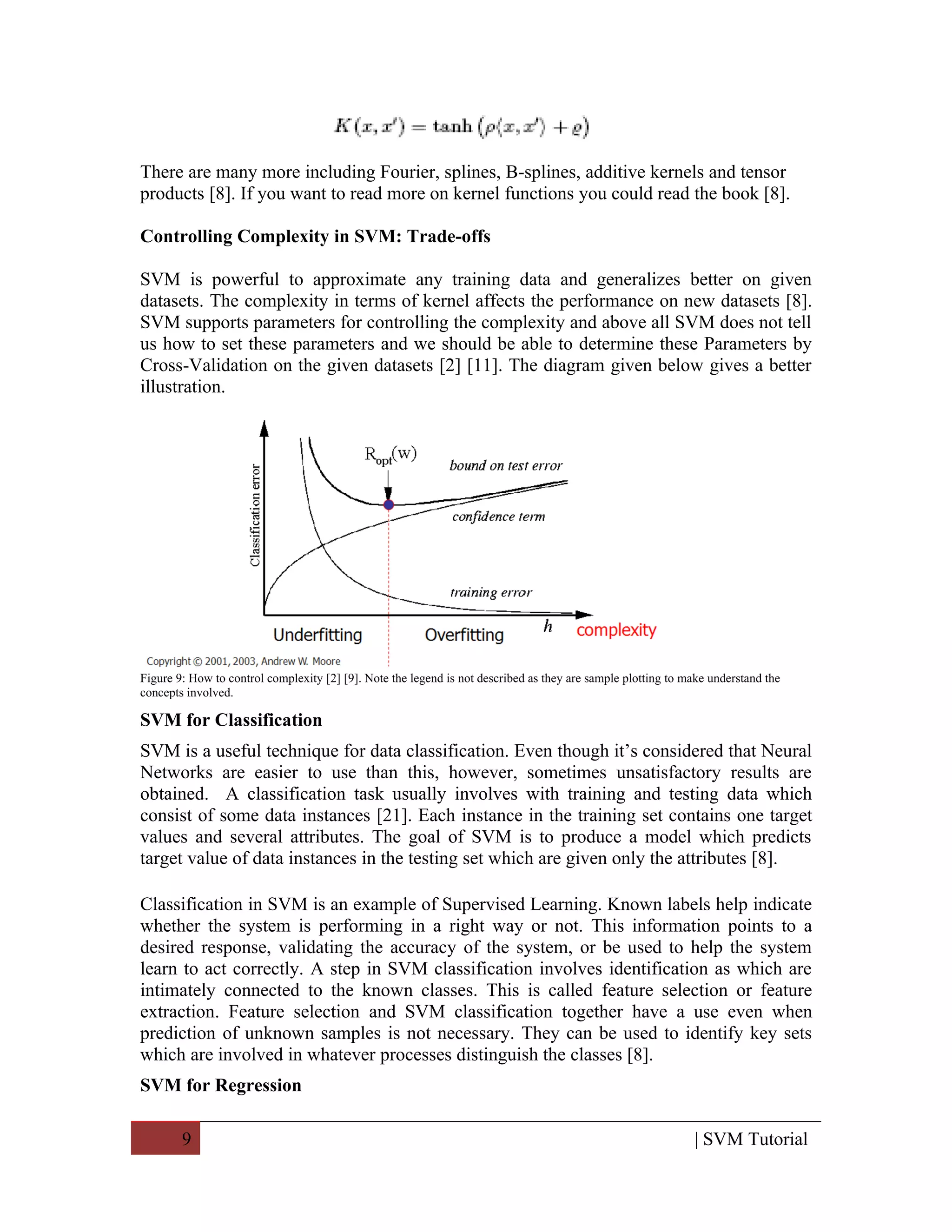 $K(x, x') = \tanh(\rho\langle x, x'\rangle + \varrho)$

There are many more including Fourier, splines, B-splines, additive kernels and tensor products [8]. If you want to read more on kernel functions you could read the book [8].

**Controlling Complexity in SVM: Trade-offs**

SVM is powerful to approximate any training data and generalizes better on given datasets. The complexity in terms of kernel affects the performance on new datasets [8]. SVM supports parameters for controlling the complexity and above all SVM does not tell us how to set these parameters and we should be able to determine these Parameters by Cross-Validation on the given datasets [2] [11]. The diagram given below gives a better illustration.

Classification error

$R_{opt}(w)$

bound on test error

confidence term

training error

Underfitting

Overfitting

$h$

complexity

Copyright © 2001, 2003, Andrew W. Moore

Figure 9: How to control complexity [2] [9]. Note the legend is not described as they are sample plotting to make understand the concepts involved.

**SVM for Classification**

SVM is a useful technique for data classification. Even though it's considered that Neural Networks are easier to use than this, however, sometimes unsatisfactory results are obtained. A classification task usually involves with training and testing data which consist of some data instances [21]. Each instance in the training set contains one target values and several attributes. The goal of SVM is to produce a model which predicts target value of data instances in the testing set which are given only the attributes [8].

Classification in SVM is an example of Supervised Learning. Known labels help indicate whether the system is performing in a right way or not. This information points to a desired response, validating the accuracy of the system, or be used to help the system learn to act correctly. A step in SVM classification involves identification as which are intimately connected to the known classes. This is called feature selection or feature extraction. Feature selection and SVM classification together have a use even when prediction of unknown samples is not necessary. They can be used to identify key sets which are involved in whatever processes distinguish the classes [8].

**SVM for Regression**

9

| SVM Tutorial